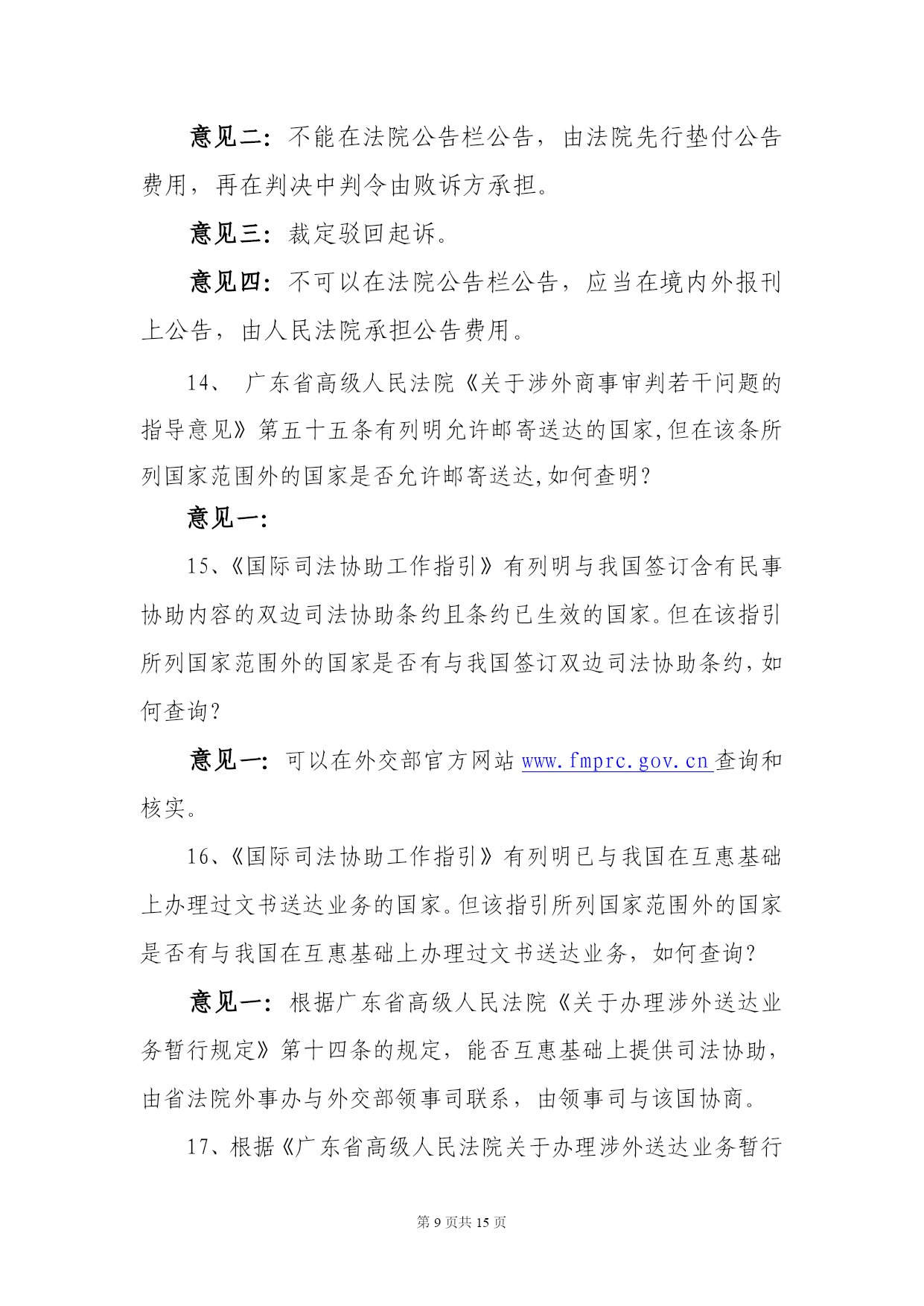 意见二：不能在法院公告栏公告，由法院先行垫付公告费用，再在判决中判令由败诉方承担。

意见三：裁定驳回起诉。

意见四：不可以在法院公告栏公告，应当在境内外报刊上公告，由人民法院承担公告费用。

14、 广东省高级人民法院《关于涉外商事审判若干问题的指导意见》第五十五条有列明允许邮寄送达的国家,但在该条所列国家范围外的国家是否允许邮寄送达,如何查明?

意见一:

15、《国际司法协助工作指引》有列明与我国签订含有民事协助内容的双边司法协助条约且条约已生效的国家。但在该指引所列国家范围外的国家是否有与我国签订双边司法协助条约,如何查询?

意见一：可以在外交部官方网站 www.fmprc.gov.cn 查询和核实。

16、《国际司法协助工作指引》有列明已与我国在互惠基础上办理过文书送达业务的国家。但该指引所列国家范围外的国家是否有与我国在互惠基础上办理过文书送达业务，如何查询?

意见一：根据广东省高级人民法院《关于办理涉外送达业务暂行规定》第十四条的规定，能否互惠基础上提供司法协助，由省法院外事办与外交部领事司联系，由领事司与该国协商。

17、根据《广东省高级人民法院关于办理涉外送达业务暂行

第 9 页共 15 页